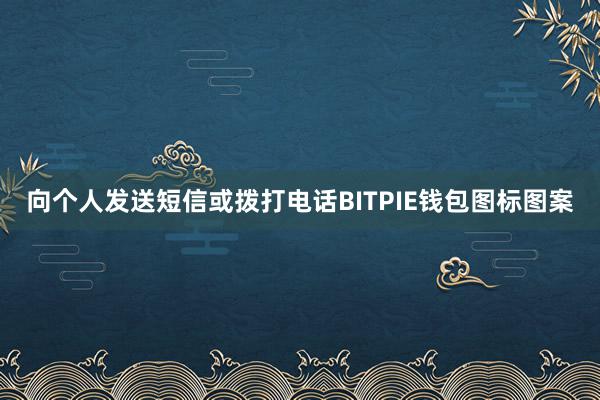 向个人发送短信或拨打电话BITPIE钱包图标图案